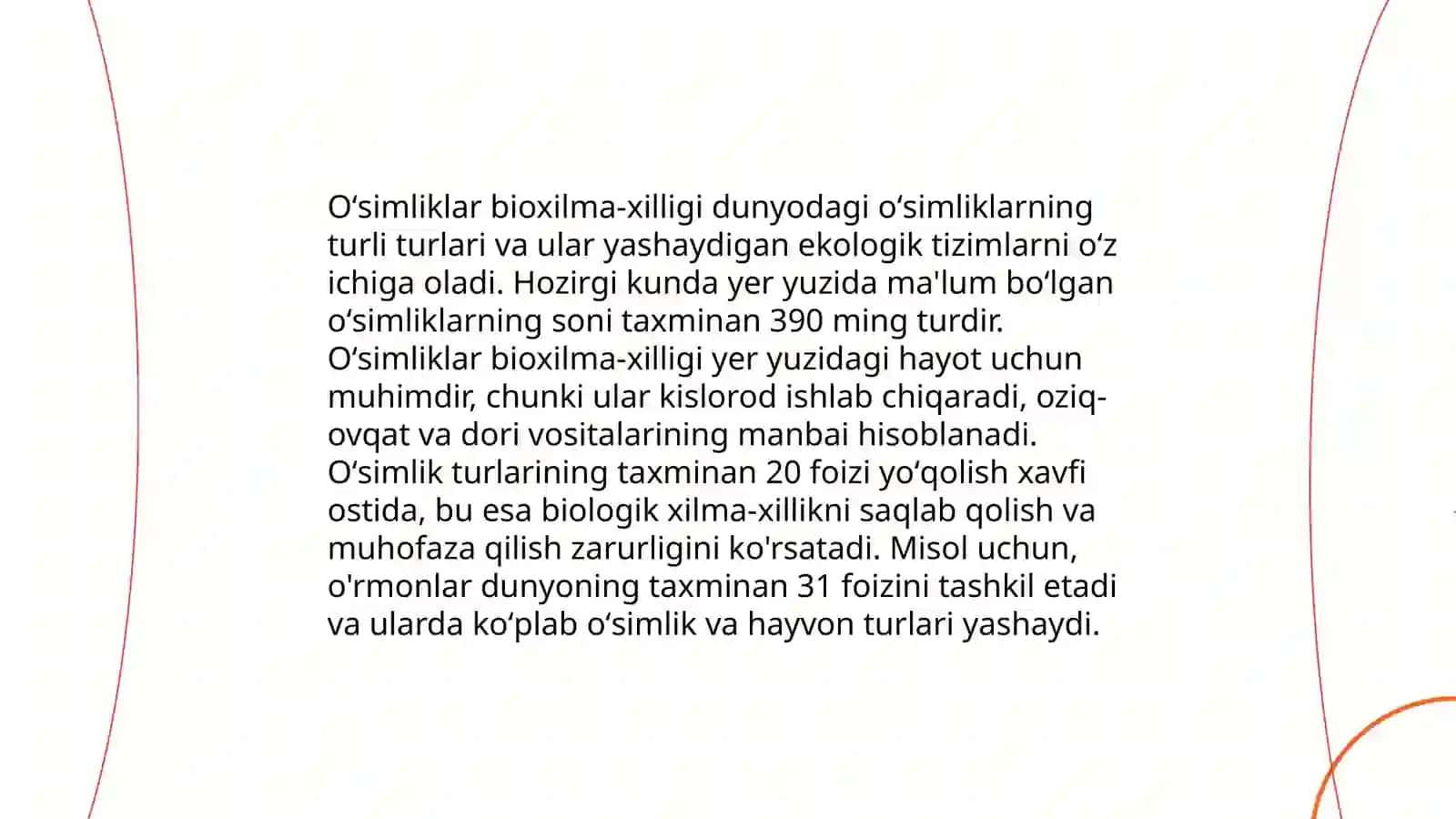 O‘simliklar bioxilma-xilligi dunyodagi o‘simliklarning turli turlari va ular yashaydigan ekologik tizimlarni o‘z ichiga oladi. Hozirgi kunda yer yuzida ma'lum bo‘lgan o‘simliklarning soni taxminan 390 ming turdir. O‘simliklar bioxilma-xilligi yer yuzidagi hayot uchun muhimdir, chunki ular kislorod ishlab chiqaradi, oziq-ovqat va dori vositalarining manbai hisoblanadi. O‘simlik turlarining taxminan 20 foizi yo‘qolish xavfi ostida, bu esa biologik xilma-xillikni saqlab qolish va muhofaza qilish zarurligini ko'rsatadi. Misol uchun, o'rmonlar dunyoning taxminan 31 foizini tashkil etadi va ularda ko‘plab o‘simlik va hayvon turlari yashaydi.